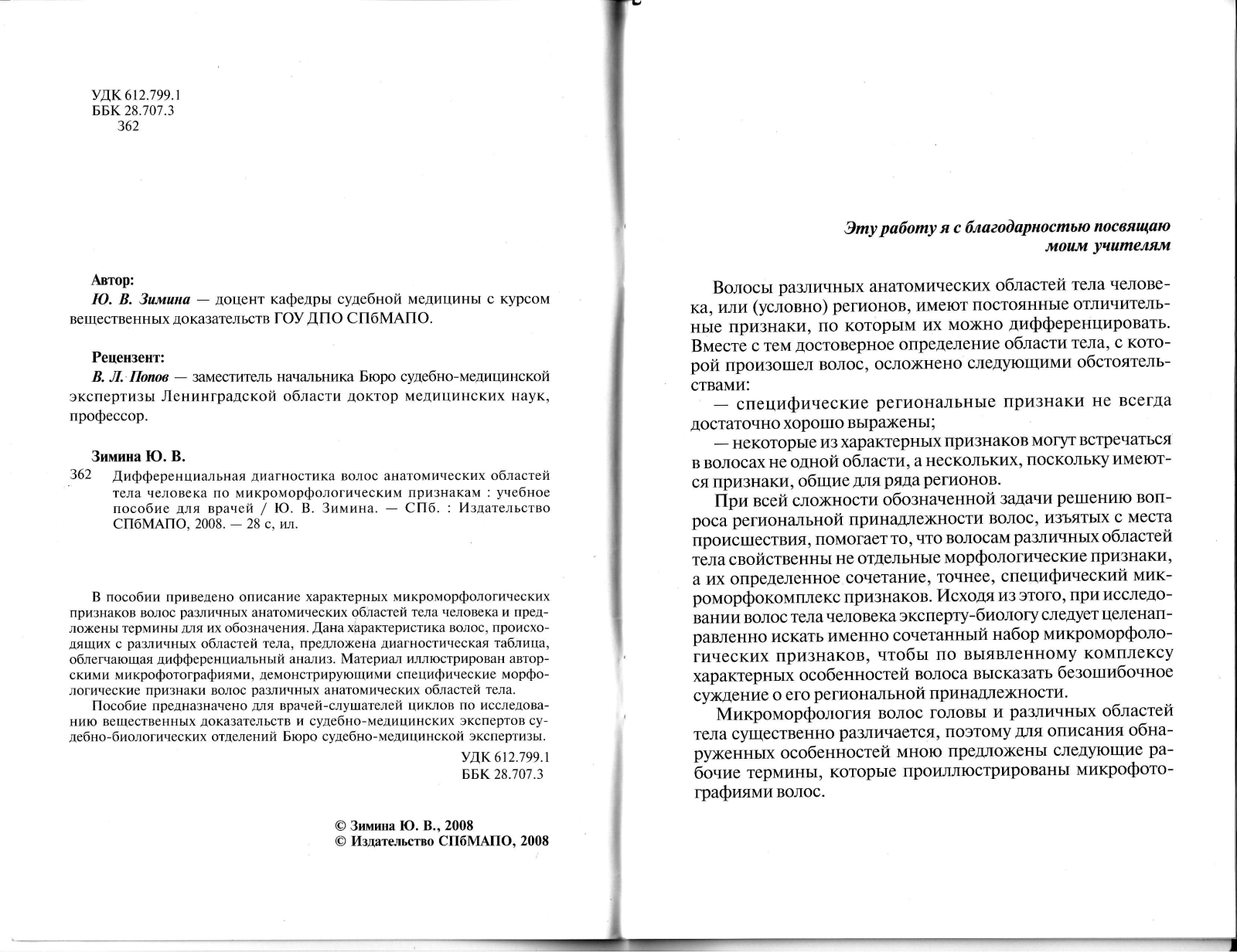 УДК 612.799.1
ББК 28.707.3
362

Автор:
Ю. В. Зимина — доцент кафедры судебной медицины с курсом вещественных доказательств ГОУ ДПО СПбМАПО.

Рецензент:
В. Л. Попов — заместитель начальника Бюро судебно-медицинской экспертизы Ленинградской области доктор медицинских наук, профессор.

Зимина Ю. В.
362 Дифференциальная диагностика волос анатомических областей тела человека по микроморфологическим признакам : учебное пособие для врачей / Ю. В. Зимина. — СПб. : Издательство СПбМАПО, 2008. — 28 с, ил.

В пособии приведено описание характерных микроморфологических признаков волос различных анатомических областей тела человека и предложены термины для их обозначения. Дана характеристика волос, происходящих с различных областей тела, предложена диагностическая таблица, облегчающая дифференциальный анализ. Материал иллюстрирован авторскими микрофотографиями, демонстрирующими специфические морфологические признаки волос различных анатомических областей тела.

Пособие предназначено для врачей-слушателей циклов по исследованию вещественных доказательств и судебно-медицинских экспертов судебно-биологических отделений Бюро судебно-медицинской экспертизы.

УДК 612.799.1
ББК 28.707.3

© Зимина Ю. В., 2008
© Издательство СПбМАПО, 2008

Эту работу я с благодарностью посвящаю моим учителям

Волосы различных анатомических областей тела человека, или (условно) регионов, имеют постоянные отличительные признаки, по которым их можно дифференцировать. Вместе с тем достоверное определение области тела, с которой произошел волос, осложнено следующими обстоятельствами:

— специфические региональные признаки не всегда достаточно хорошо выражены;

— некоторые из характерных признаков могут встречаться в волосах не одной области, а нескольких, поскольку имеются признаки, общие для ряда регионов.

При всей сложности обозначенной задачи решению вопроса региональной принадлежности волос, изъятых с места происшествия, помогает то, что волосам различных областей тела свойственны не отдельные морфологические признаки, а их определенное сочетание, точнее, специфический микроморфокомплекс признаков. Исходя из этого, при исследовании волос тела человека эксперту-биологу следует целенаправленно искать именно сочетанный набор микроморфологических признаков, чтобы по выявленному комплексу характерных особенностей волоса высказать безошибочное суждение о его региональной принадлежности.

Микроморфология волос головы и различных областей тела существенно различается, поэтому для описания обнаруженных особенностей мною предложены следующие рабочие термины, которые проиллюстрированы микрофотографиями волос.